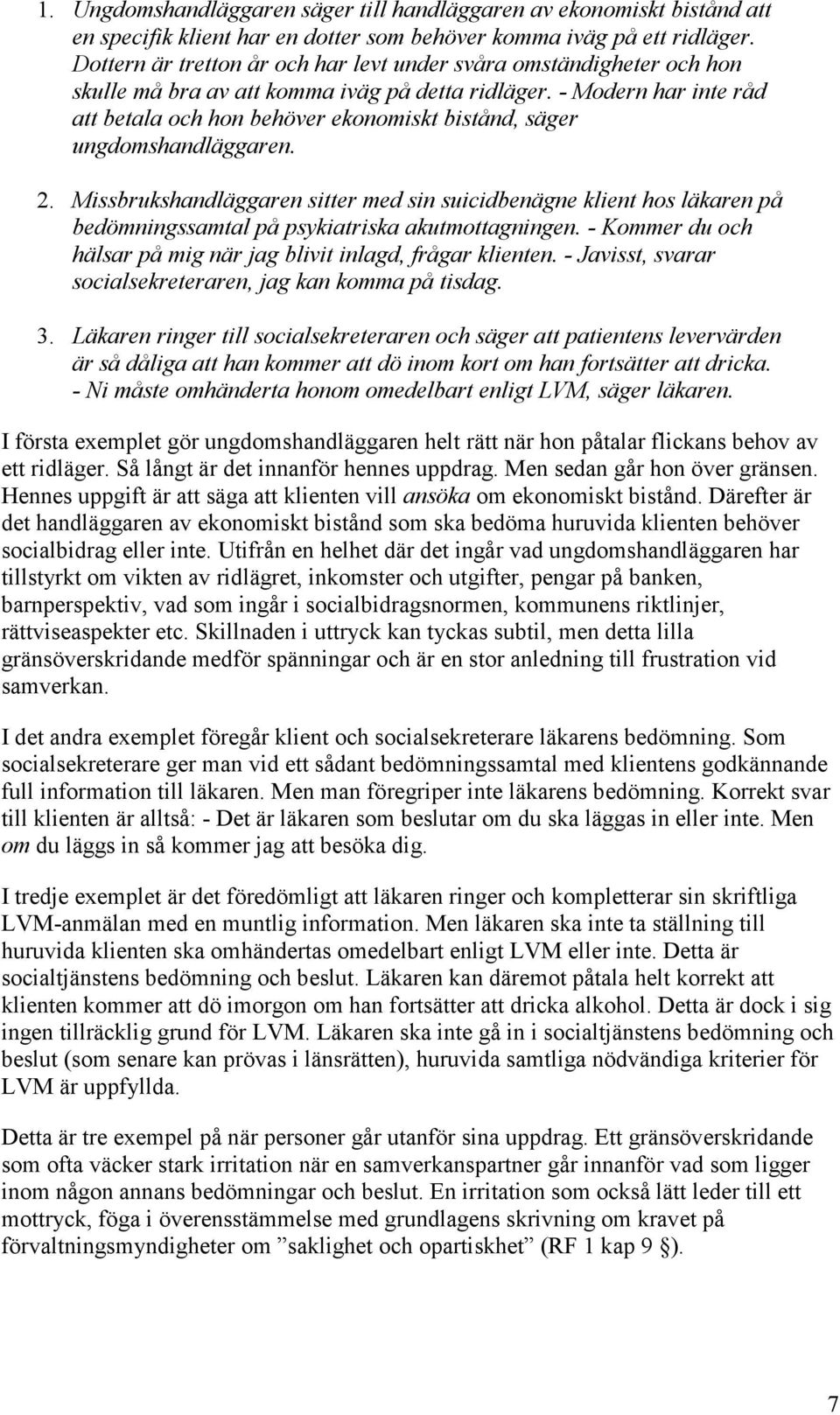 1. Ungdomshandläggaren säger till handläggaren av ekonomiskt bistånd att en specifik klient har en dotter som behöver komma iväg på ett ridläger. Dottern är tretton år och har levt under svåra omständigheter och hon skulle må bra av att komma iväg på detta ridläger. - Modern har inte råd att betala och hon behöver ekonomiskt bistånd, säger ungdomshandläggaren.

2. Missbrukshandläggaren sitter med sin suicidbenägne klient hos läkaren på bedömningssamtal på psykiatriska akutmottagningen. - Kommer du och hälsar på mig när jag blivit inlagd, frågar klienten. - Javisst, svarar socialsekreteraren, jag kan komma på tisdag.

3. Läkaren ringer till socialsekreteraren och säger att patientens levervärden är så dåliga att han kommer att dö inom kort om han fortsätter att dricka. - Ni måste omhänderta honom omedelbart enligt LVM, säger läkaren.

I första exemplet gör ungdomshandläggaren helt rätt när hon påtalar flickans behov av ett ridläger. Så långt är det innanför hennes uppdrag. Men sedan går hon över gränsen. Hennes uppgift är att säga att klienten vill ansöka om ekonomiskt bistånd. Därefter är det handläggaren av ekonomiskt bistånd som ska bedöma huruvida klienten behöver socialbidrag eller inte. Utifrån en helhet där det ingår vad ungdomshandläggaren har tillstyrkt om vikten av ridlägret, inkomster och utgifter, pengar på banken, barnperspektiv, vad som ingår i socialbidragsnormen, kommunens riktlinjer, rättviseaspekter etc. Skillnaden i uttryck kan tyckas subtil, men detta lilla gränsöverskridande medför spänningar och är en stor anledning till frustration vid samverkan.

I det andra exemplet föregår klient och socialsekreterare läkarens bedömning. Som socialsekreterare ger man vid ett sådant bedömningssamtal med klientens godkännande full information till läkaren. Men man föregriper inte läkarens bedömning. Korrekt svar till klienten är alltså: - Det är läkaren som beslutar om du ska läggas in eller inte. Men om du läggs in så kommer jag att besöka dig.

I tredje exemplet är det föredömligt att läkaren ringer och kompletterar sin skriftliga LVM-anmälan med en muntlig information. Men läkaren ska inte ta ställning till huruvida klienten ska omhändertas omedelbart enligt LVM eller inte. Detta är socialtjänstens bedömning och beslut. Läkaren kan däremot påtala helt korrekt att klienten kommer att dö imorgon om han fortsätter att dricka alkohol. Detta är dock i sig ingen tillräcklig grund för LVM. Läkaren ska inte gå in i socialtjänstens bedömning och beslut (som senare kan prövas i länsrätten), huruvida samtliga nödvändiga kriterier för LVM är uppfyllda.

Detta är tre exempel på när personer går utanför sina uppdrag. Ett gränsöverskridande som ofta väcker stark irritation när en samverkanspartner går innanför vad som ligger inom någon annans bedömningar och beslut. En irritation som också lätt leder till ett mottryck, föga i överensstämmelse med grundlagens skrivning om kravet på förvaltningsmyndigheter om ”saklighet och opartiskhet” (RF 1 kap 9 §).

7